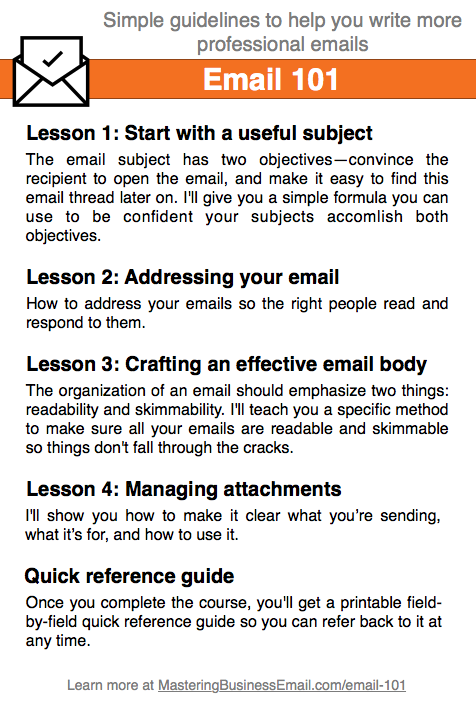 Simple guidelines to help you write more professional emails

Email 101

Lesson 1: Start with a useful subject

The email subject has two objectives—convince the recipient to open the email, and make it easy to find this email thread later on. I'll give you a simple formula you can use to be confident your subjects accomlish both objectives.

Lesson 2: Addressing your email

How to address your emails so the right people read and respond to them.

Lesson 3: Crafting an effective email body

The organization of an email should emphasize two things: readability and skimmability. I'll teach you a specific method to make sure all your emails are readable and skimmable so things don't fall through the cracks.

Lesson 4: Managing attachments

I'll show you how to make it clear what you're sending, what it's for, and how to use it.

Quick reference guide

Once you complete the course, you'll get a printable field-by-field quick reference guide so you can refer back to it at any time.

Learn more at MasteringBusinessEmail.com/email-101